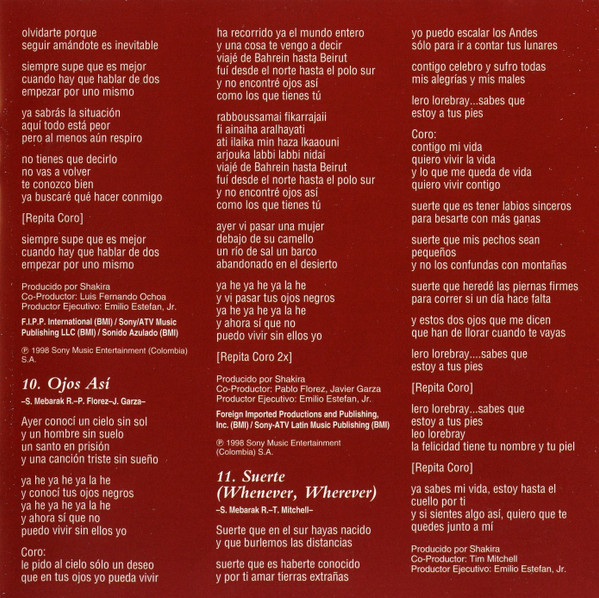 olvidarte porque
seguir amándote es inevitable

siempre supe que es mejor
cuando hay que hablar de dos
empezar por uno mismo

ya sabrás la situación
aquí todo está peor
pero al menos aún respiro

no tienes que decirlo
no vas a volver
te conozco bien
ya buscaré qué hacer conmigo

[Repita Coro]

siempre supe que es mejor
cuando hay que hablar de dos
empezar por uno mismo

Producido por Shakira
Co-Productor: Luis Fernando Ochoa
Productor Ejecutivo: Emilio Estefan, Jr.

F.I.P.P. International (BMI) / Sony/ATV Music Publishing LLC (BMI) / Sonido Azulado (BMI)

℗ 1998 Sony Music Entertainment (Colombia) S.A.

10. Ojos Así

–S. Mebarak R.–P. Florez–J. Garza–

Ayer conocí un cielo sin sol
y un hombre sin suelo
un santo en prisión
y una canción triste sin sueño

ya he ya he ya la he
y conocí tus ojos negros
ya he ya he ya la he
y ahora sí que no
puedo vivir sin ellos yo

Coro:
le pido al cielo sólo un deseo
que en tus ojos yo pueda vivir

ha recorrido ya el mundo entero
y una cosa te vengo a decir
viajé de Bahrein hasta Beirut
fuí desde el norte hasta el polo sur
y no encontré ojos así
como los que tienes tú

rabboussamai fikarrajaii
fi ainaiha aralhayati
ati ilaika min haza lkaaouni
arjouka labbi labbi nidai
viajé de Bahrein hasta Beirut
fuí desde el norte hasta el polo sur
y no encontré ojos así
como los que tienes tú

ayer vi pasar una mujer
debajo de su camello
un río de sal un barco
abandonado en el desierto

ya he ya he ya la he
y vi pasar tus ojos negros
ya he ya he ya la he
y ahora sí que no
puedo vivir sin ellos yo

[Repita Coro 2x]

Producido por Shakira
Co-Productor: Pablo Florez, Javier Garza
Productor Ejecutivo: Emilio Estefan, Jr.

Foreign Imported Productions and Publishing, Inc. (BMI) / Sony-ATV Latin Music Publishing (BMI)

℗ 1998 Sony Music Entertainment (Colombia) S.A.

11. Suerte (Whenever, Wherever)

–S. Mebarak R.–T. Mitchell–

Suerte que en el sur hayas nacido
y que burlemos las distancias

suerte que es haberte conocido
y por ti amar tierras extrañas

yo puedo escalar los Andes
sólo para ir a contar tus lunares

contigo celebro y sufro todas
mis alegrías y mis males

lero lorebray...sabes que
estoy a tus pies

Coro:
contigo mi vida
quiero vivir la vida
y lo que me queda de vida
quiero vivir contigo

suerte que es tener labios sinceros
para besarte con más ganas

suerte que mis pechos sean
pequeños
y no los confundas con montañas

suerte que heredé las piernas firmes
para correr si un día hace falta

y estos dos ojos que me dicen
que han de llorar cuando te vayas

lero lorebray....sabes que
estoy a tus pies

[Repita Coro]

lero lorebray...sabes que
estoy a tus pies
leo lorebray
la felicidad tiene tu nombre y tu piel

[Repita Coro]

ya sabes mi vida, estoy hasta el
cuello por ti
y si sientes algo así, quiero que te
quedes junto a mí

Producido por Shakira
Co-Productor: Tim Mitchell
Productor Ejecutivo: Emilio Estefan, Jr.